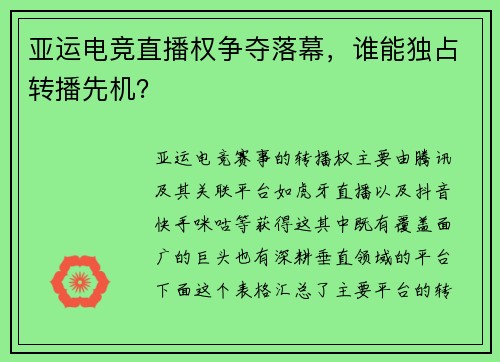 亚运电竞直播权争夺落幕，谁能独占转播先机？

亚运电竞赛事的转播权主要由腾讯及其关联平台如虎牙直播以及抖音快手咪咕等获得这其中既有覆盖面广的巨头也有深耕垂直领域的平台下面这个表格汇总了主要平台的转